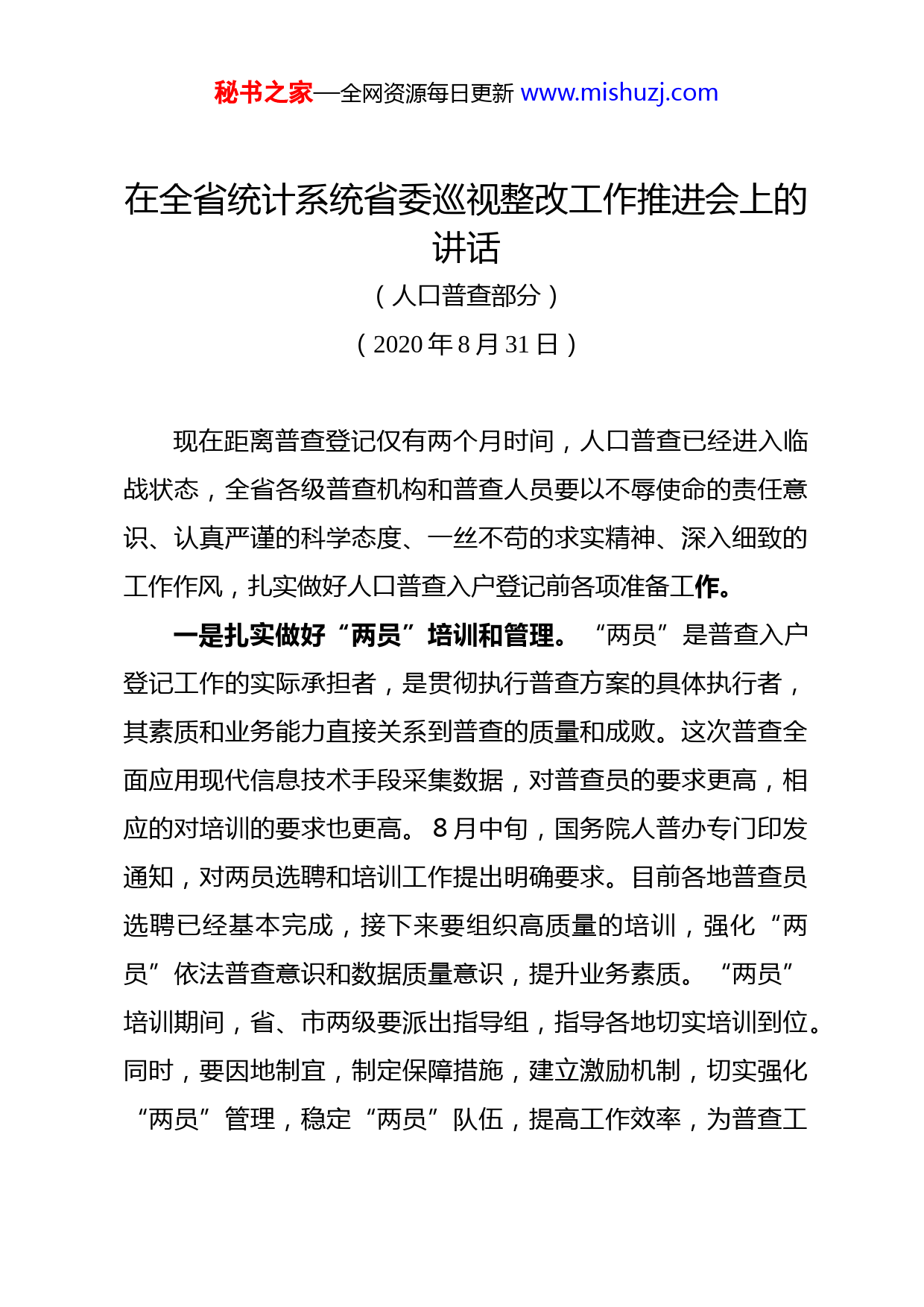 秘书之家—全网资源每日更新 www.mishuzj.com

在全省统计系统省委巡视整改工作推进会上的讲话

（人口普查部分）

（2020 年 8 月 31 日）

现在距离普查登记仅有两个月时间，人口普查已经进入临战状态，全省各级普查机构和普查人员要以不辱使命的责任意识、认真严谨的科学态度、一丝不苟的求实精神、深入细致的工作作风，扎实做好人口普查入户登记前各项准备工作。

一是扎实做好“两员”培训和管理。“两员”是普查入户登记工作的实际承担者，是贯彻执行普查方案的具体执行者，其素质和业务能力直接关系到普查的质量和成败。这次普查全面应用现代信息技术手段采集数据，对普查员的要求更高，相应的对培训的要求也更高。8 月中旬，国务院人普办专门印发通知，对两员选聘和培训工作提出明确要求。目前各地普查员选聘已经基本完成，接下来要组织高质量的培训，强化“两员”依法普查意识和数据质量意识，提升业务素质。“两员”培训期间，省、市两级要派出指导组，指导各地切实培训到位。同时，要因地制宜，制定保障措施，建立激励机制，切实强化“两员”管理，稳定“两员”队伍，提高工作效率，为普查工